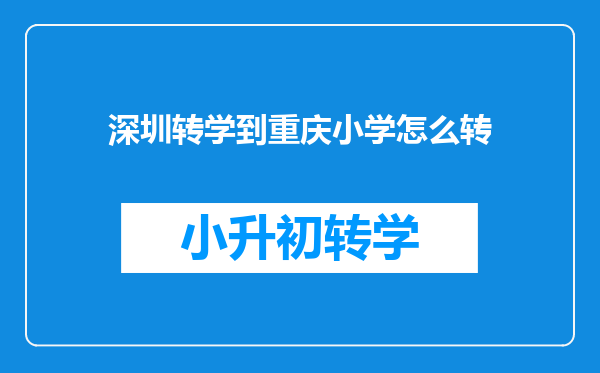 深圳转学到重庆小学怎么转

小升初转学